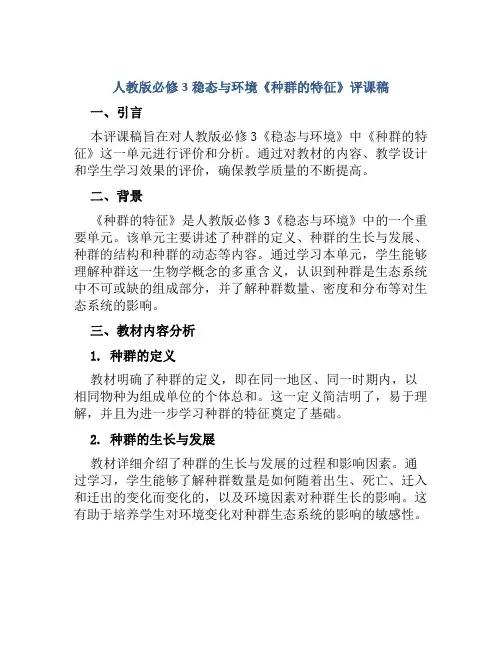 人教版必修3稳态与环境《种群的特征》评课稿

一、引言

本评课稿旨在对人教版必修3《稳态与环境》中《种群的特征》这一单元进行评价和分析。通过对教材的内容、教学设计和学生学习效果的评价，确保教学质量的不断提高。

二、背景

《种群的特征》是人教版必修3《稳态与环境》中的一个重要单元。该单元主要讲述了种群的定义、种群的生长与发展、种群的结构和种群的动态等内容。通过学习本单元，学生能够理解种群这一生物学概念的多重含义，认识到种群是生态系统中不可或缺的组成部分，并了解种群数量、密度和分布等对生态系统的影响。

三、教材内容分析

1. 种群的定义

教材明确了种群的定义，即在同一地区、同一时期内，以相同物种为组成单位的个体总和。这一定义简洁明了，易于理解，并且为进一步学习种群的特征奠定了基础。

2. 种群的生长与发展

教材详细介绍了种群的生长与发展的过程和影响因素。通过学习，学生能够了解种群数量是如何随着出生、死亡、迁入和迁出的变化而变化的，以及环境因素对种群生长的影响。这有助于培养学生对环境变化对种群生态系统的影响的敏感性。